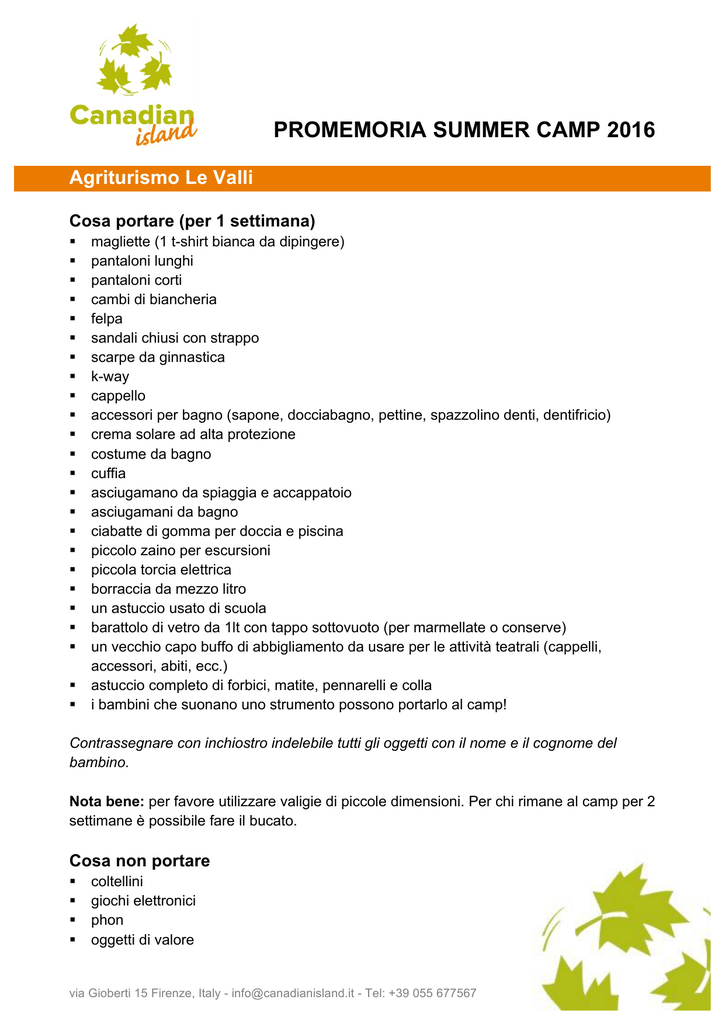 Canadian island

PROMEMORIA SUMMER CAMP 2016

Agriturismo Le Valli

Cosa portare (per 1 settimana)
▪ magliette (1 t-shirt bianca da dipingere)
▪ pantaloni lunghi
▪ pantaloni corti
▪ cambi di biancheria
▪ felpa
▪ sandali chiusi con strappo
▪ scarpe da ginnastica
▪ k-way
▪ cappello
▪ accessori per bagno (sapone, docciabagno, pettine, spazzolino denti, dentifricio)
▪ crema solare ad alta protezione
▪ costume da bagno
▪ cuffia
▪ asciugamano da spiaggia e accappatoio
▪ asciugamani da bagno
▪ ciabatte di gomma per doccia e piscina
▪ piccolo zaino per escursioni
▪ piccola torcia elettrica
▪ borraccia da mezzo litro
▪ un astuccio usato di scuola
▪ barattolo di vetro da 1lt con tappo sottovuoto (per marmellate o conserve)
▪ un vecchio capo buffo di abbigliamento da usare per le attività teatrali (cappelli, accessori, abiti, ecc.)
▪ astuccio completo di forbici, matite, pennarelli e colla
▪ i bambini che suonano uno strumento possono portarlo al camp!

Contrassegnare con inchiostro indelebile tutti gli oggetti con il nome e il cognome del bambino.

Nota bene: per favore utilizzare valigie di piccole dimensioni. Per chi rimane al camp per 2 settimane è possibile fare il bucato.

Cosa non portare
▪ coltellini
▪ giochi elettronici
▪ phon
▪ oggetti di valore

via Gioberti 15 Firenze, Italy - info@canadianisland.it - Tel: +39 055 677567